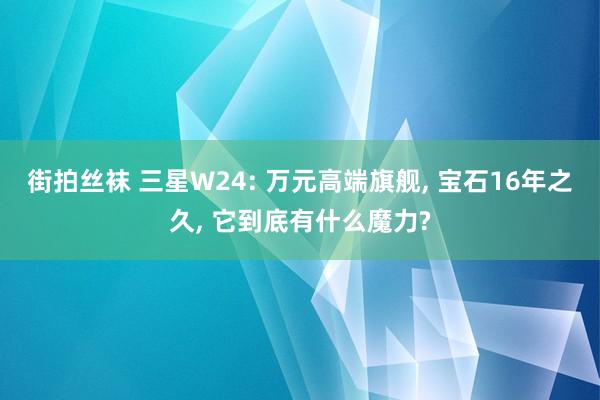 街拍丝袜 三星W24: 万元高端旗舰, 宝石16年之久, 它到底有什么魔力?